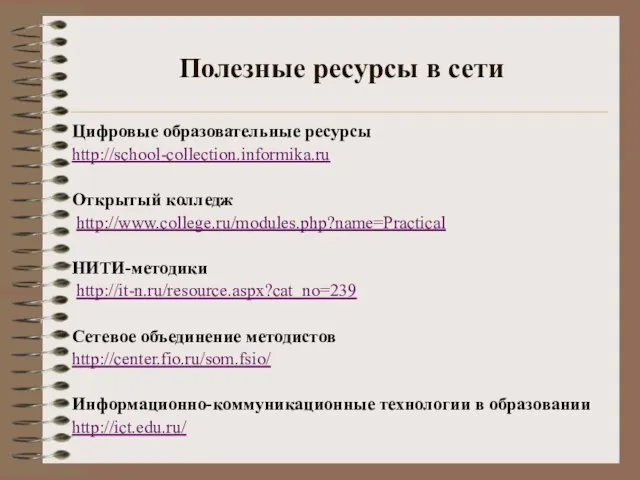 Полезные ресурсы в сети

Цифровые образовательные ресурсы
http://school-collection.informika.ru

Открытый колледж
http://www.college.ru/modules.php?name=Practical

НИТИ-методики
http://it-n.ru/resource.aspx?cat_no=239

Сетевое объединение методистов
http://center.fio.ru/som.fsio/

Информационно-коммуникационные технологии в образовании
http://ict.edu.ru/